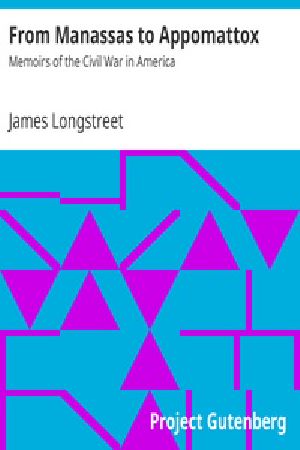 From Manassas to Appomattox
Memoirs of the Civil War in America

James Longstreet

Project Gutenberg